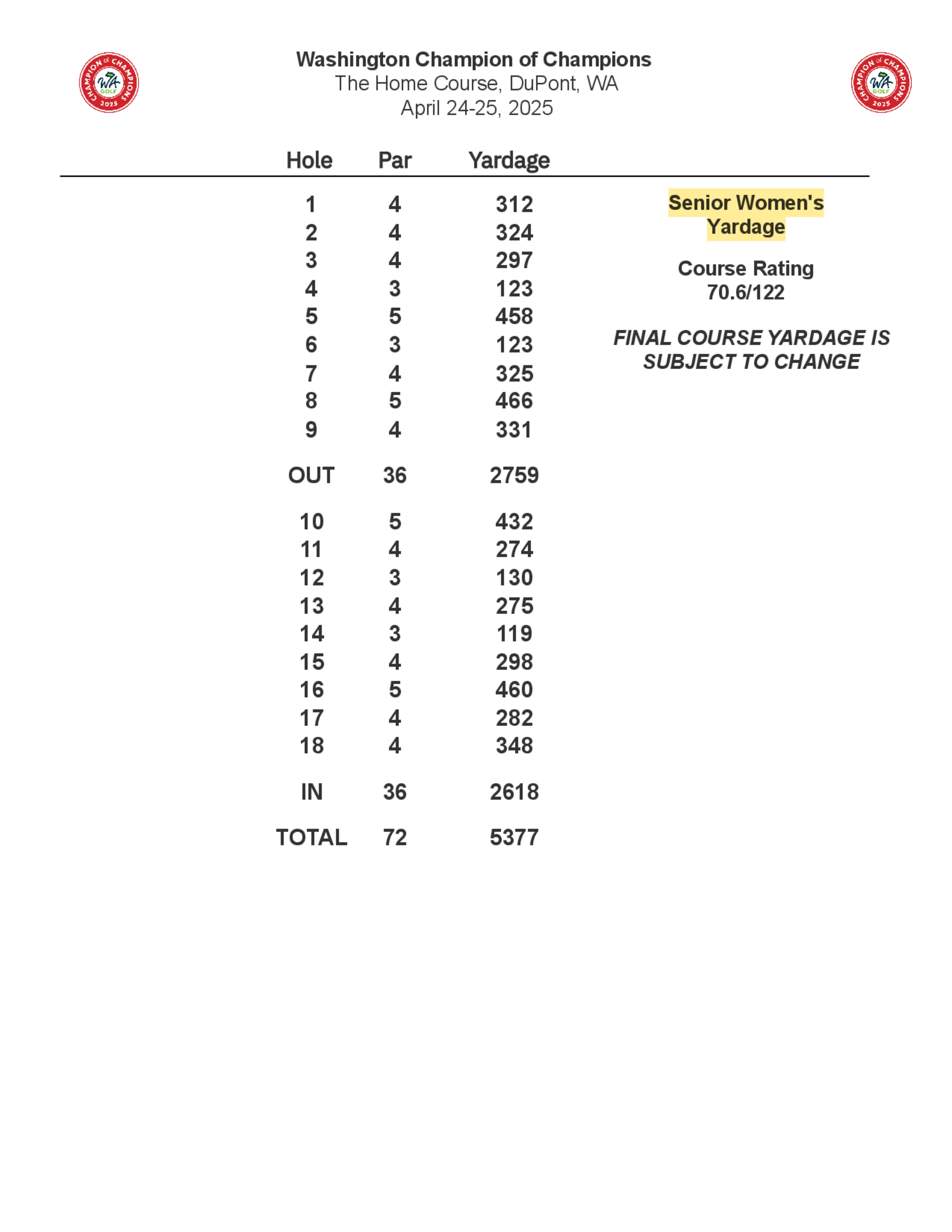 CHAMPION of CHAMPIONS WA GOLF 2025

Washington Champion of Champions
The Home Course, DuPont, WA
April 24-25, 2025

CHAMPION of CHAMPIONS WA GOLF 2025

| Hole | Par | Yardage |
|---|---|---|
| 1 | 4 | 312 |
| 2 | 4 | 324 |
| 3 | 4 | 297 |
| 4 | 3 | 123 |
| 5 | 5 | 458 |
| 6 | 3 | 123 |
| 7 | 4 | 325 |
| 8 | 5 | 466 |
| 9 | 4 | 331 |
| OUT | 36 | 2759 |
| 10 | 5 | 432 |
| 11 | 4 | 274 |
| 12 | 3 | 130 |
| 13 | 4 | 275 |
| 14 | 3 | 119 |
| 15 | 4 | 298 |
| 16 | 5 | 460 |
| 17 | 4 | 282 |
| 18 | 4 | 348 |
| IN | 36 | 2618 |
| TOTAL | 72 | 5377 |

Senior Women's Yardage

Course Rating
70.6/122

FINAL COURSE YARDAGE IS SUBJECT TO CHANGE